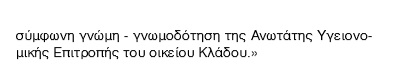 σύμφωνη γνώμη - γνωμοδότηση της Ανωτάτης Υγειονομικής Επιτροπής του οικείου Κλάδου.»